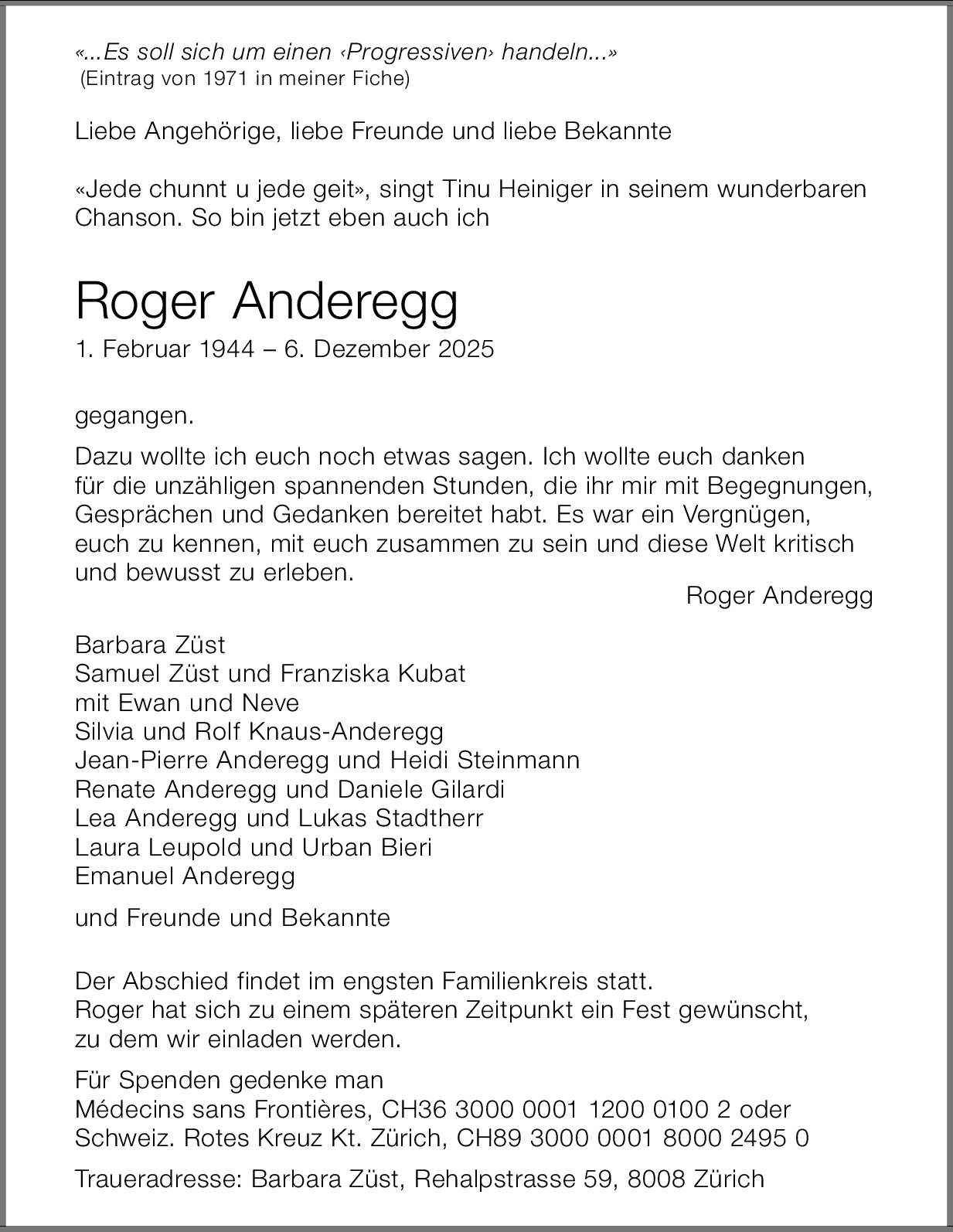 «...Es soll sich um einen ‹Progressiven› handeln...»
(Eintrag von 1971 in meiner Fiche)

Liebe Angehörige, liebe Freunde und liebe Bekannte

«Jede chunnt u jede geit», singt Tinu Heiniger in seinem wunderbaren Chanson. So bin jetzt eben auch ich

Roger Anderegg
1. Februar 1944 – 6. Dezember 2025

gegangen.

Dazu wollte ich euch noch etwas sagen. Ich wollte euch danken für die unzähligen spannenden Stunden, die ihr mir mit Begegnungen, Gesprächen und Gedanken bereitet habt. Es war ein Vergnügen, euch zu kennen, mit euch zusammen zu sein und diese Welt kritisch und bewusst zu erleben.

Roger Anderegg

Barbara Züst
Samuel Züst und Franziska Kubat
mit Ewan und Neve
Silvia und Rolf Knaus-Anderegg
Jean-Pierre Anderegg und Heidi Steinmann
Renate Anderegg und Daniele Gilardi
Lea Anderegg und Lukas Stadtherr
Laura Leupold und Urban Bieri
Emanuel Anderegg

und Freunde und Bekannte

Der Abschied findet im engsten Familienkreis statt.
Roger hat sich zu einem späteren Zeitpunkt ein Fest gewünscht, zu dem wir einladen werden.

Für Spenden gedenke man
Médecins sans Frontières, CH36 3000 0001 1200 0100 2 oder
Schweiz. Rotes Kreuz Kt. Zürich, CH89 3000 0001 8000 2495 0

Traueradresse: Barbara Züst, Rehalpstrasse 59, 8008 Zürich